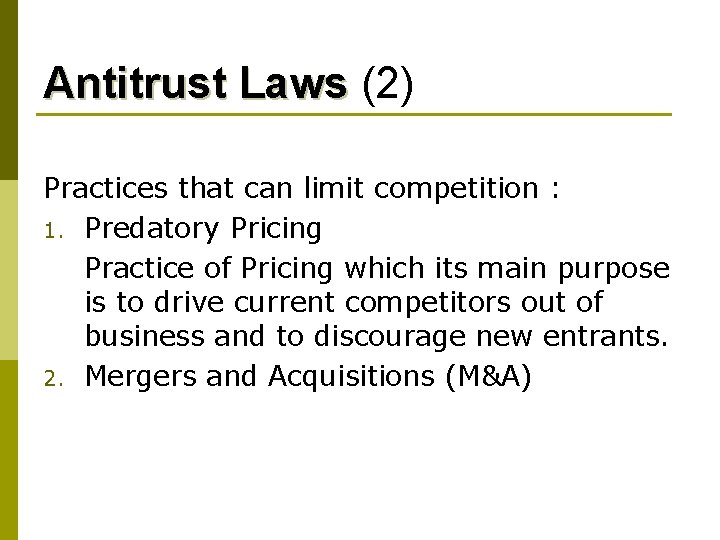 Antitrust Laws (2)

Practices that can limit competition :

1. Predatory Pricing

Practice of Pricing which its main purpose is to drive current competitors out of business and to discourage new entrants.

2. Mergers and Acquisitions (M&A)